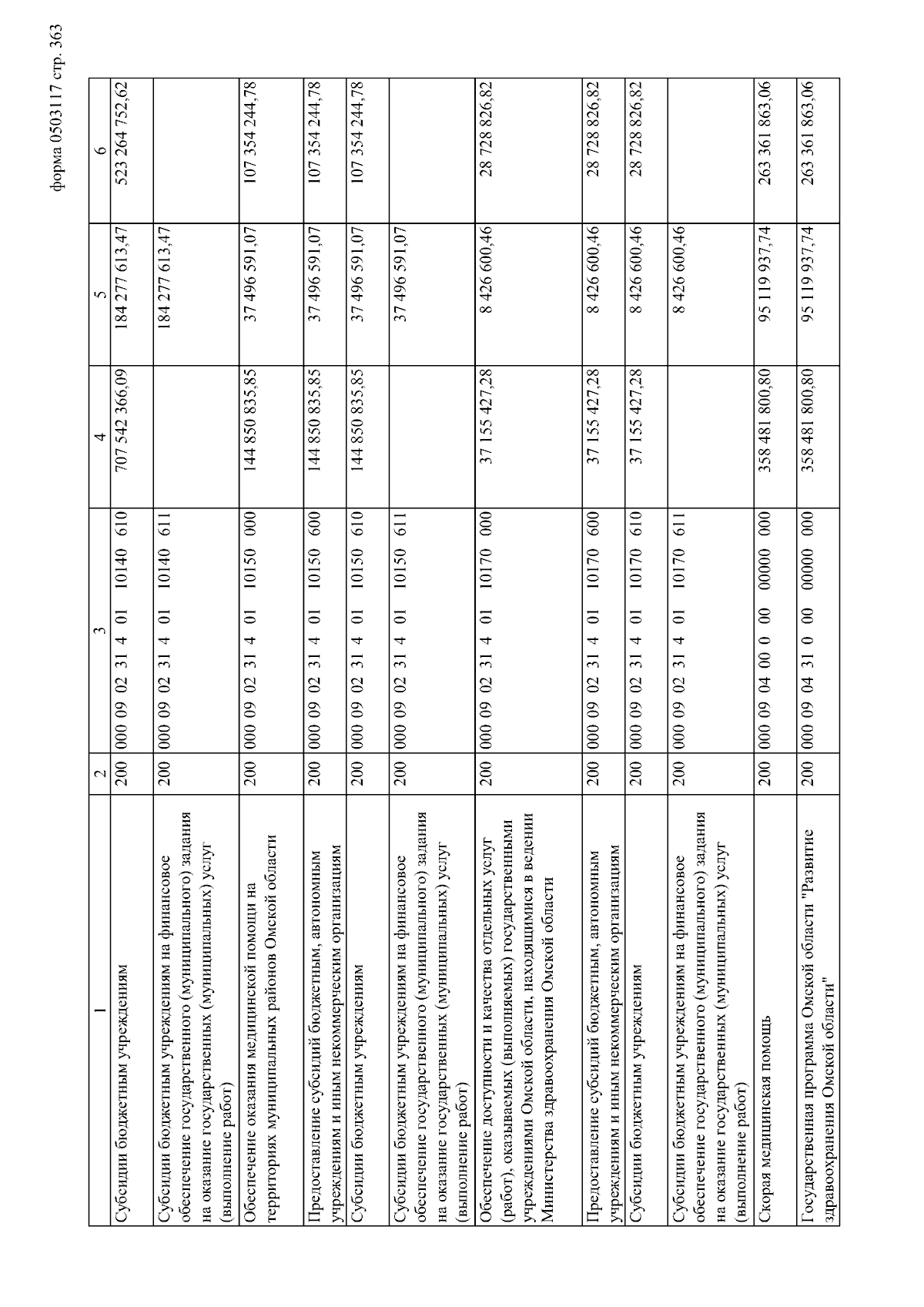 форма 0503117 стр. 363

| 1 | 2 | 3 | 4 | 5 | 6 |
|---|---|---|---|---|---|
| Субсидии бюджетным учреждениям | 200 | 000 09 02 31 4 01 10140 610 | 707 542 366,09 | 184 277 613,47 | 523 264 752,62 |
| Субсидии бюджетным учреждениям на финансовое обеспечение государственного (муниципального) задания на оказание государственных (муниципальных) услуг (выполнение работ) | 200 | 000 09 02 31 4 01 10140 611 | | 184 277 613,47 | |
| Обеспечение оказания медицинской помощи на территориях муниципальных районов Омской области | 200 | 000 09 02 31 4 01 10150 000 | 144 850 835,85 | 37 496 591,07 | 107 354 244,78 |
| Предоставление субсидий бюджетным, автономным учреждениям и иным некоммерческим организациям | 200 | 000 09 02 31 4 01 10150 600 | 144 850 835,85 | 37 496 591,07 | 107 354 244,78 |
| Субсидии бюджетным учреждениям | 200 | 000 09 02 31 4 01 10150 610 | 144 850 835,85 | 37 496 591,07 | 107 354 244,78 |
| Субсидии бюджетным учреждениям на финансовое обеспечение государственного (муниципального) задания на оказание государственных (муниципальных) услуг (выполнение работ) | 200 | 000 09 02 31 4 01 10150 611 | | 37 496 591,07 | |
| Обеспечение доступности и качества отдельных услуг (работ), оказываемых (выполняемых) государственными учреждениями Омской области, находящимися в ведении Министерства здравоохранения Омской области | 200 | 000 09 02 31 4 01 10170 000 | 37 155 427,28 | 8 426 600,46 | 28 728 826,82 |
| Предоставление субсидий бюджетным, автономным учреждениям и иным некоммерческим организациям | 200 | 000 09 02 31 4 01 10170 600 | 37 155 427,28 | 8 426 600,46 | 28 728 826,82 |
| Субсидии бюджетным учреждениям | 200 | 000 09 02 31 4 01 10170 610 | 37 155 427,28 | 8 426 600,46 | 28 728 826,82 |
| Субсидии бюджетным учреждениям на финансовое обеспечение государственного (муниципального) задания на оказание государственных (муниципальных) услуг (выполнение работ) | 200 | 000 09 02 31 4 01 10170 611 | | 8 426 600,46 | |
| Скорая медицинская помощь | 200 | 000 09 04 00 0 00 00000 000 | 358 481 800,80 | 95 119 937,74 | 263 361 863,06 |
| Государственная программа Омской области "Развитие здравоохранения Омской области" | 200 | 000 09 04 31 0 00 00000 000 | 358 481 800,80 | 95 119 937,74 | 263 361 863,06 |